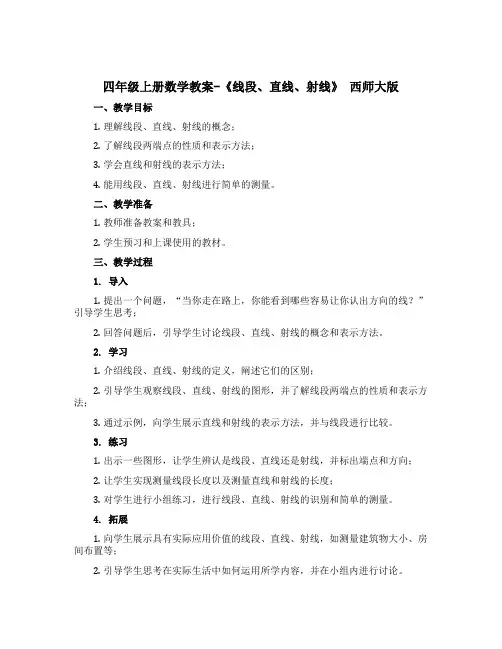 四年级上册数学教案-《线段、直线、射线》 西师大版

一、教学目标

1. 理解线段、直线、射线的概念；

2. 了解线段两端点的性质和表示方法；

3. 学会直线和射线的表示方法；

4. 能用线段、直线、射线进行简单的测量。

二、教学准备

1. 教师准备教案和教具；

2. 学生预习和上课使用的教材。

三、教学过程

1. 导入

1. 提出一个问题，“当你走在路上，你能看到哪些容易让你认出方向的线？”引导学生思考；

2. 回答问题后，引导学生讨论线段、直线、射线的概念和表示方法。

2. 学习

1. 介绍线段、直线、射线的定义，阐述它们的区别；

2. 引导学生观察线段、直线、射线的图形，并了解线段两端点的性质和表示方法；

3. 通过示例，向学生展示直线和射线的表示方法，并与线段进行比较。

3. 练习

1. 出示一些图形，让学生辨认是线段、直线还是射线，并标出端点和方向；

2. 让学生实现测量线段长度以及测量直线和射线的长度；

3. 对学生进行小组练习，进行线段、直线、射线的识别和简单的测量。

4. 拓展

1. 向学生展示具有实际应用价值的线段、直线、射线，如测量建筑物大小、房间布置等；

2. 引导学生思考在实际生活中如何运用所学内容，并在小组内进行讨论。